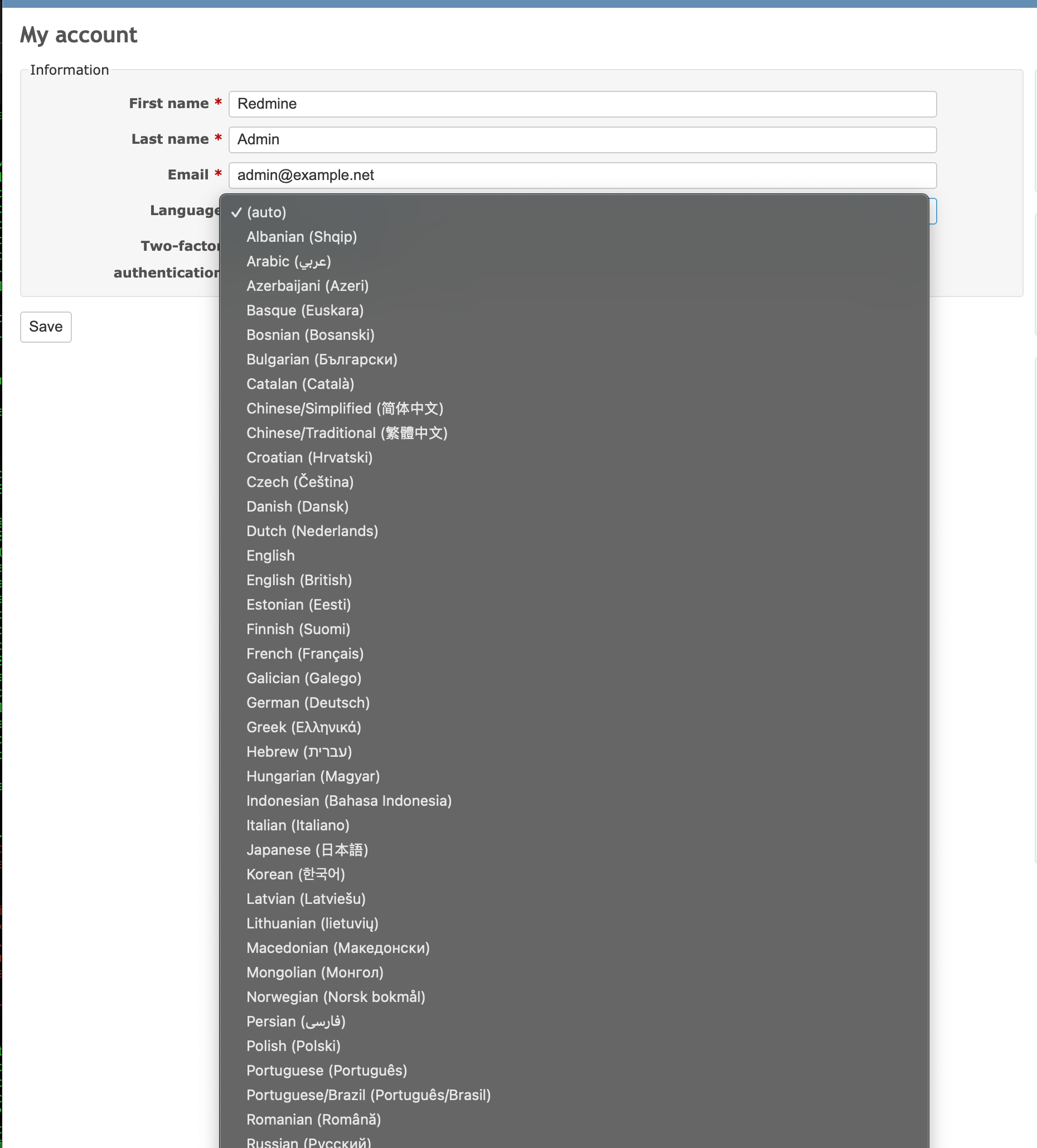 My account

Information

First name * Redmine

Last name * Admin

Email * admin@example.net

Language

Two-factor authentication

Save

✓ (auto)
Albanian (Shqip)
Arabic (عربي)
Azerbaijani (Azeri)
Basque (Euskara)
Bosnian (Bosanski)
Bulgarian (Български)
Catalan (Català)
Chinese/Simplified (简体中文)
Chinese/Traditional (繁體中文)
Croatian (Hrvatski)
Czech (Čeština)
Danish (Dansk)
Dutch (Nederlands)
English
English (British)
Estonian (Eesti)
Finnish (Suomi)
French (Français)
Galician (Galego)
German (Deutsch)
Greek (Ελληνικά)
Hebrew (עברית)
Hungarian (Magyar)
Indonesian (Bahasa Indonesia)
Italian (Italiano)
Japanese (日本語)
Korean (한국어)
Latvian (Latviešu)
Lithuanian (lietuvių)
Macedonian (Македонски)
Mongolian (Монгол)
Norwegian (Norsk bokmål)
Persian (فارسی)
Polish (Polski)
Portuguese (Português)
Portuguese/Brazil (Português/Brasil)
Romanian (Română)
Russian (Русский)